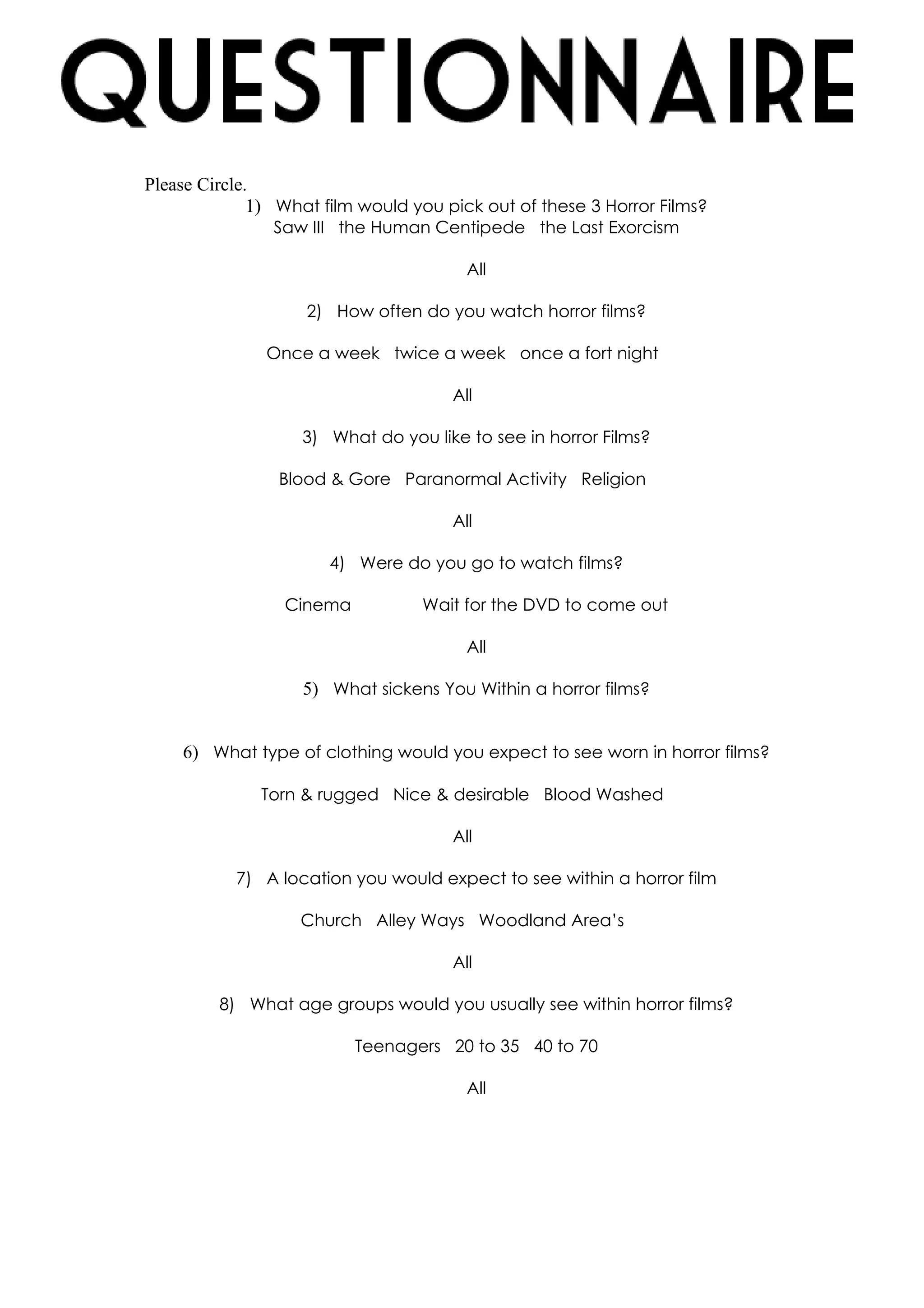 QUESTIONNAIRE

Please Circle.

1) What film would you pick out of these 3 Horror Films?
Saw III the Human Centipede the Last Exorcism

All

2) How often do you watch horror films?

Once a week twice a week once a fort night

All

3) What do you like to see in horror Films?

Blood & Gore Paranormal Activity Religion

All

4) Were do you go to watch films?

Cinema Wait for the DVD to come out

All

5) What sickens You Within a horror films?

6) What type of clothing would you expect to see worn in horror films?

Torn & rugged Nice & desirable Blood Washed

All

7) A location you would expect to see within a horror film

Church Alley Ways Woodland Area's

All

8) What age groups would you usually see within horror films?

Teenagers 20 to 35 40 to 70

All